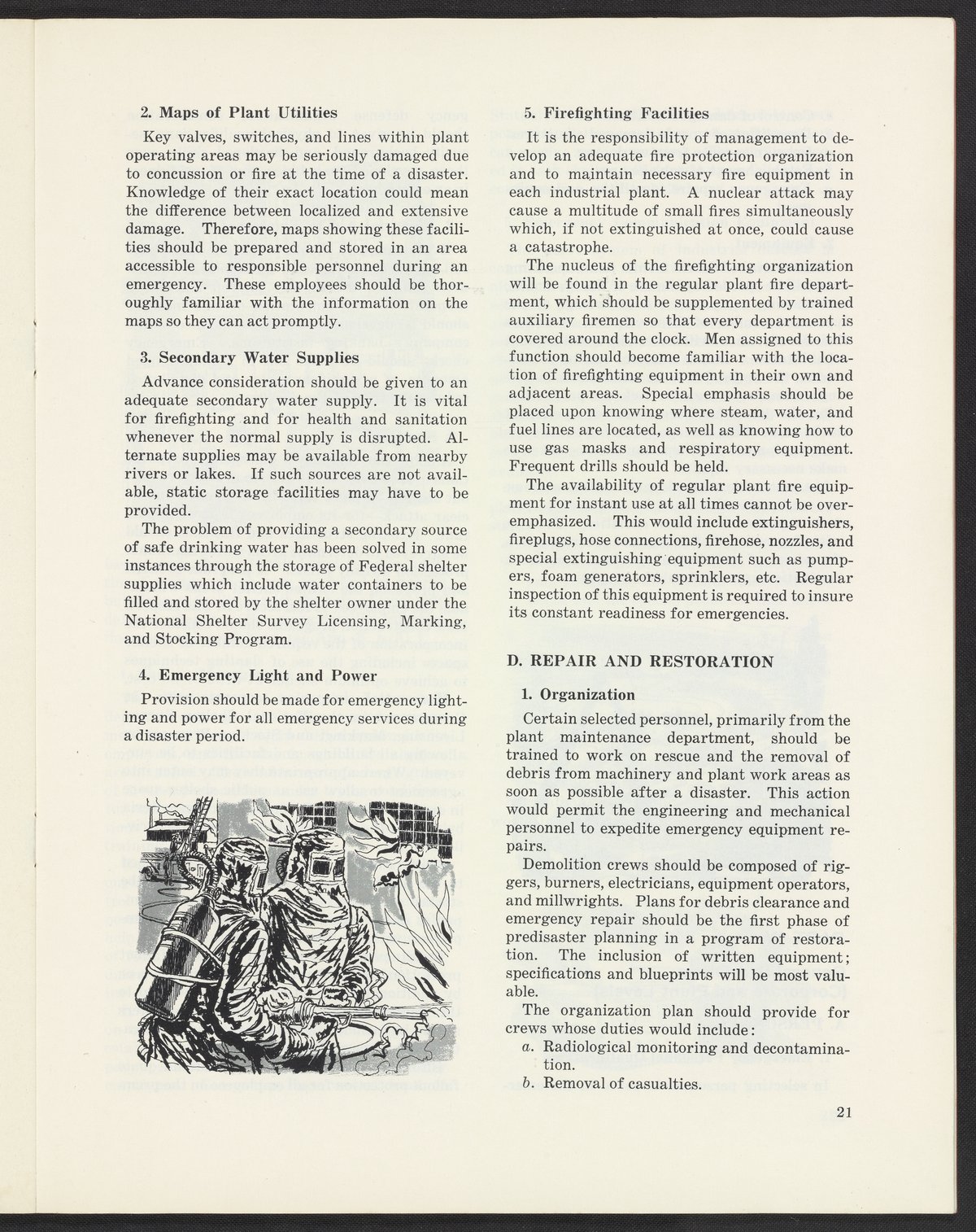 2. Maps of Plant Utilities

Key valves, switches, and lines within plant operating areas may be seriously damaged due to concussion or fire at the time of a disaster. Knowledge of their exact location could mean the difference between localized and extensive damage. Therefore, maps showing these facilities should be prepared and stored in an area accessible to responsible personnel during an emergency. These employees should be thoroughly familiar with the information on the maps so they can act promptly.

3. Secondary Water Supplies

Advance consideration should be given to an adequate secondary water supply. It is vital for firefighting and for health and sanitation whenever the normal supply is disrupted. Alternate supplies may be available from nearby rivers or lakes. If such sources are not available, static storage facilities may have to be provided.

The problem of providing a secondary source of safe drinking water has been solved in some instances through the storage of Federal shelter supplies which include water containers to be filled and stored by the shelter owner under the National Shelter Survey Licensing, Marking, and Stocking Program.

4. Emergency Light and Power

Provision should be made for emergency lighting and power for all emergency services during a disaster period.

5. Firefighting Facilities

It is the responsibility of management to develop an adequate fire protection organization and to maintain necessary fire equipment in each industrial plant. A nuclear attack may cause a multitude of small fires simultaneously which, if not extinguished at once, could cause a catastrophe.

The nucleus of the firefighting organization will be found in the regular plant fire department, which should be supplemented by trained auxiliary firemen so that every department is covered around the clock. Men assigned to this function should become familiar with the location of firefighting equipment in their own and adjacent areas. Special emphasis should be placed upon knowing where steam, water, and fuel lines are located, as well as knowing how to use gas masks and respiratory equipment. Frequent drills should be held.

The availability of regular plant fire equipment for instant use at all times cannot be overemphasized. This would include extinguishers, fireplugs, hose connections, firehose, nozzles, and special extinguishing equipment such as pumpers, foam generators, sprinklers, etc. Regular inspection of this equipment is required to insure its constant readiness for emergencies.

D. REPAIR AND RESTORATION

1. Organization

Certain selected personnel, primarily from the plant maintenance department, should be trained to work on rescue and the removal of debris from machinery and plant work areas as soon as possible after a disaster. This action would permit the engineering and mechanical personnel to expedite emergency equipment repairs.

Demolition crews should be composed of riggers, burners, electricians, equipment operators, and millwrights. Plans for debris clearance and emergency repair should be the first phase of predisaster planning in a program of restoration. The inclusion of written equipment; specifications and blueprints will be most valuable.

The organization plan should provide for crews whose duties would include:

a. Radiological monitoring and decontamination.

b. Removal of casualties.

21